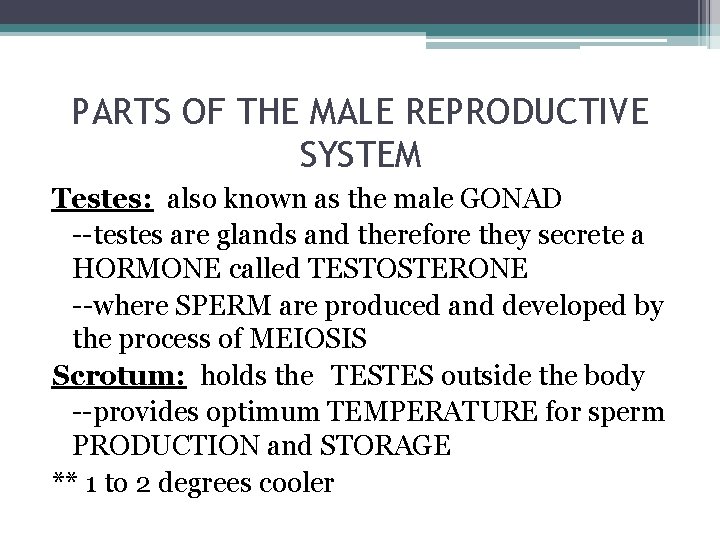 PARTS OF THE MALE REPRODUCTIVE SYSTEM

Testes: also known as the male GONAD

--testes are glands and therefore they secrete a HORMONE called TESTOSTERONE

--where SPERM are produced and developed by the process of MEIOSIS

Scrotum: holds the TESTES outside the body

--provides optimum TEMPERATURE for sperm PRODUCTION and STORAGE

** 1 to 2 degrees cooler